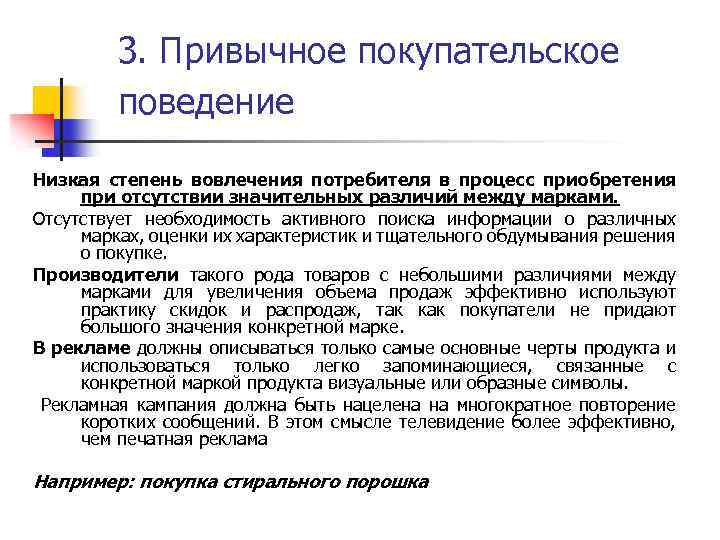 3. Привычное покупательское поведение

Низкая степень вовлечения потребителя в процесс приобретения при отсутствии значительных различий между марками.

Отсутствует необходимость активного поиска информации о различных марках, оценки их характеристик и тщательного обдумывания решения о покупке.

Производители такого рода товаров с небольшими различиями между марками для увеличения объема продаж эффективно используют практику скидок и распродаж, так как покупатели не придают большого значения конкретной марке.

В рекламе должны описываться только самые основные черты продукта и использоваться только легко запоминающиеся, связанные с конкретной маркой продукта визуальные или образные символы.

Рекламная кампания должна быть нацелена на многократное повторение коротких сообщений. В этом смысле телевидение более эффективно, чем печатная реклама

Например: покупка стирального порошка